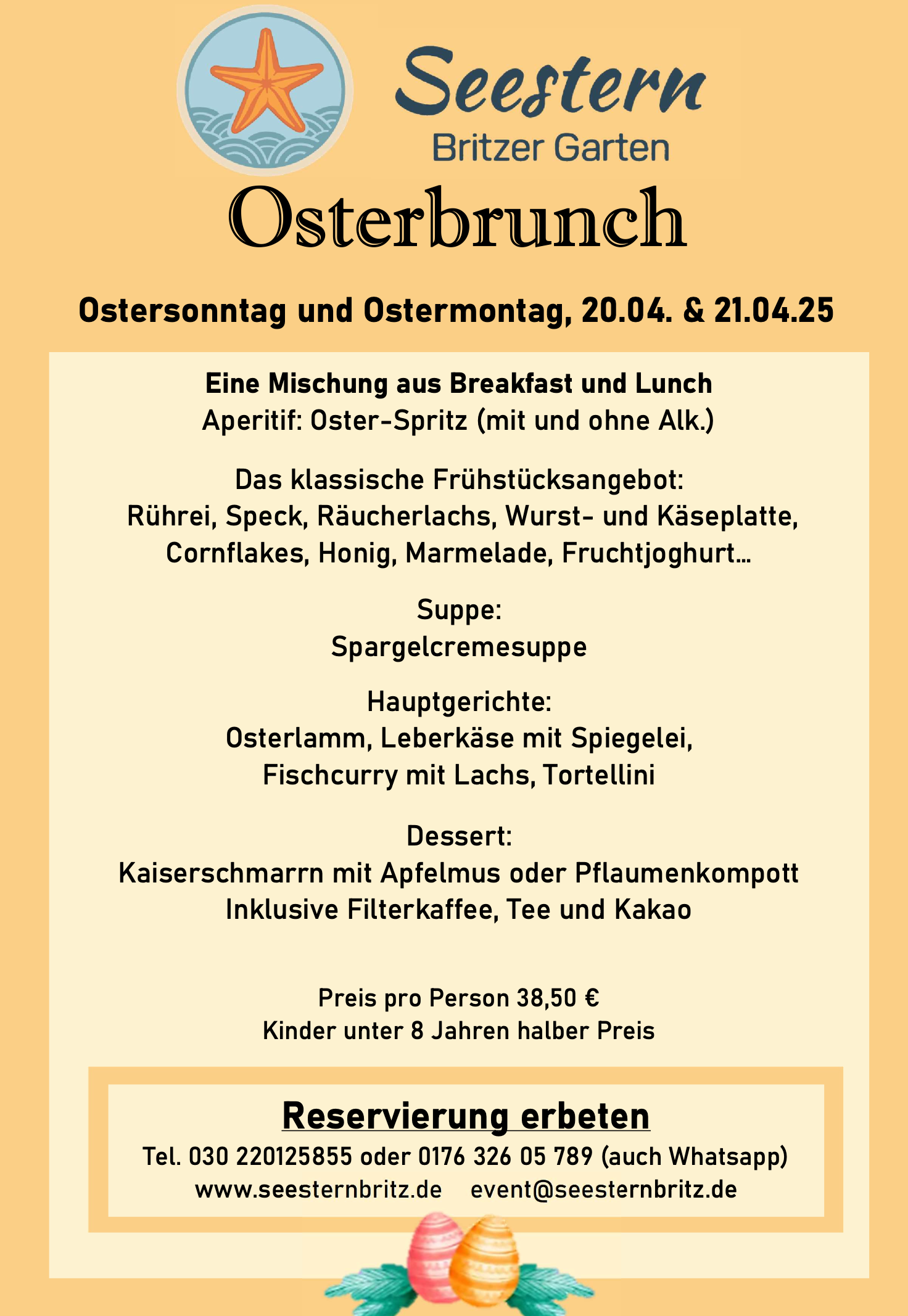 Seestern
Britzer Garten

Osterbrunch

Ostersonntag und Ostermontag, 20.04. & 21.04.25

Eine Mischung aus Breakfast und Lunch
Aperitif: Oster-Spritz (mit und ohne Alk.)

Das klassische Frühstücksangebot:
Rührei, Speck, Räucherlachs, Wurst- und Käseplatte, Cornflakes, Honig, Marmelade, Fruchtjoghurt...

Suppe:
Spargelcremesuppe

Hauptgerichte:
Osterlamm, Leberkäse mit Spiegelei, Fischcurry mit Lachs, Tortellini

Dessert:
Kaiserschmarrn mit Apfelmus oder Pflaumenkompott
Inklusive Filterkaffee, Tee und Kakao

Preis pro Person 38,50 €
Kinder unter 8 Jahren halber Preis

Reservierung erbeten
Tel. 030 220125855 oder 0176 326 05 789 (auch Whatsapp)
www.seesternbritz.de event@seesternbritz.de